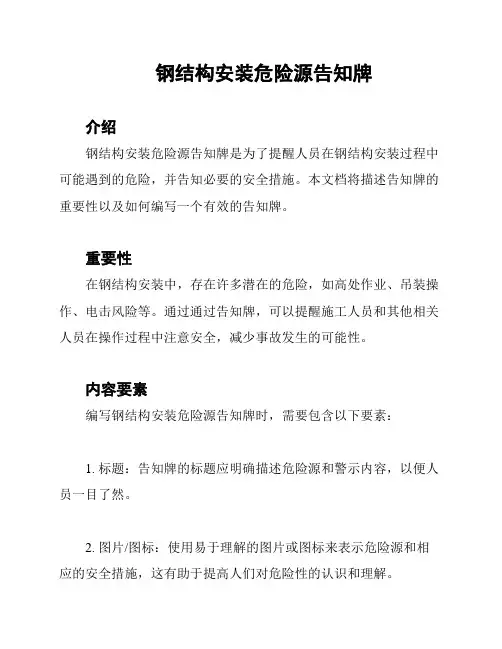 钢结构安装危险源告知牌

介绍

钢结构安装危险源告知牌是为了提醒人员在钢结构安装过程中可能遇到的危险，并告知必要的安全措施。本文档将描述告知牌的重要性以及如何编写一个有效的告知牌。

重要性

在钢结构安装中，存在许多潜在的危险，如高处作业、吊装操作、电击风险等。通过通过告知牌，可以提醒施工人员和其他相关人员在操作过程中注意安全，减少事故发生的可能性。

内容要素

编写钢结构安装危险源告知牌时，需要包含以下要素：

1. 标题：告知牌的标题应明确描述危险源和警示内容，以便人员一目了然。

2. 图片/图标：使用易于理解的图片或图标来表示危险源和相应的安全措施，这有助于提高人们对危险性的认识和理解。